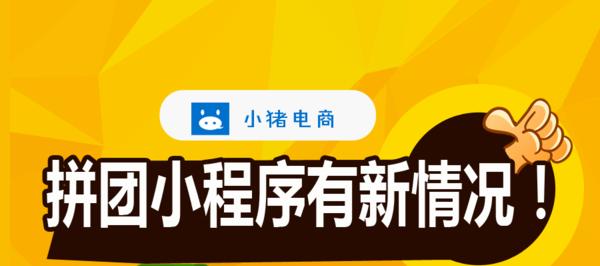 小猪电商

拼团小程序有新情况！